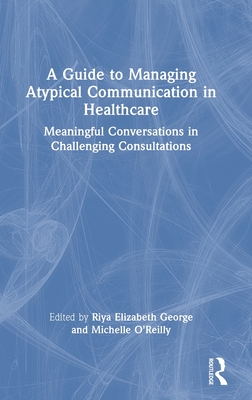 A Guide to Managing Atypical Communication in Healthcare

Meaningful Conversations in Challenging Consultations

Edited by Riya Elizabeth George and Michelle O'Reilly

ROUTLEDGE